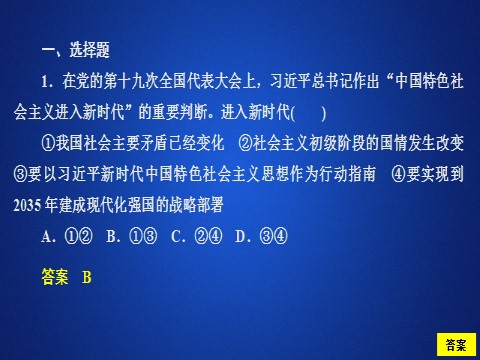 一、选择题

1. 在党的第十九次全国代表大会上，习近平总书记作出“中国特色社会主义进入新时代”的重要判断。进入新时代(　　)

①我国社会主要矛盾已经变化　②社会主义初级阶段的国情发生改变　③要以习近平新时代中国特色社会主义思想作为行动指南　④要实现到2035年建成现代化强国的战略部署

A. ①②　B. ①③　C. ②④　D. ③④

答案　B

答案